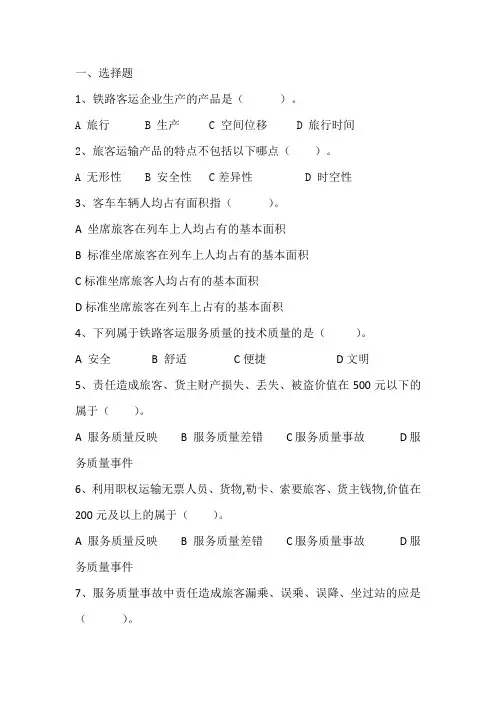 一、选择题

1、铁路客运企业生产的产品是（　　）。

A 旅行　　B 生产　　C 空间位移　　D 旅行时间

2、旅客运输产品的特点不包括以下哪点（　　）。

A 无形性　　B 安全性　　C 差异性　　D 时空性

3、客车车辆人均占有面积指（　　）。

A 坐席旅客在列车上人均占有的基本面积

B 标准坐席旅客在列车上人均占有的基本面积

C 标准坐席旅客人均占有的基本面积

D 标准坐席旅客在列车上占有的基本面积

4、下列属于铁路客运服务质量的技术质量的是（　　）。

A 安全　　B 舒适　　C 便捷　　D 文明

5、责任造成旅客、货主财产损失、丢失、被盗价值在 500 元以下的属于（　　）。

A 服务质量反映　　B 服务质量差错　　C 服务质量事故　　D 服务质量事件

6、利用职权运输无票人员、货物,勒卡、索要旅客、货主钱物,价值在 200 元及以上的属于（　　）。

A 服务质量反映　　B 服务质量差错　　C 服务质量事故　　D 服务质量事件

7、服务质量事故中责任造成旅客漏乘、误乘、误降、坐过站的应是（　　）。